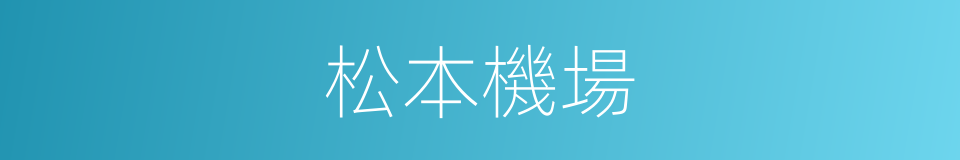 松本機場